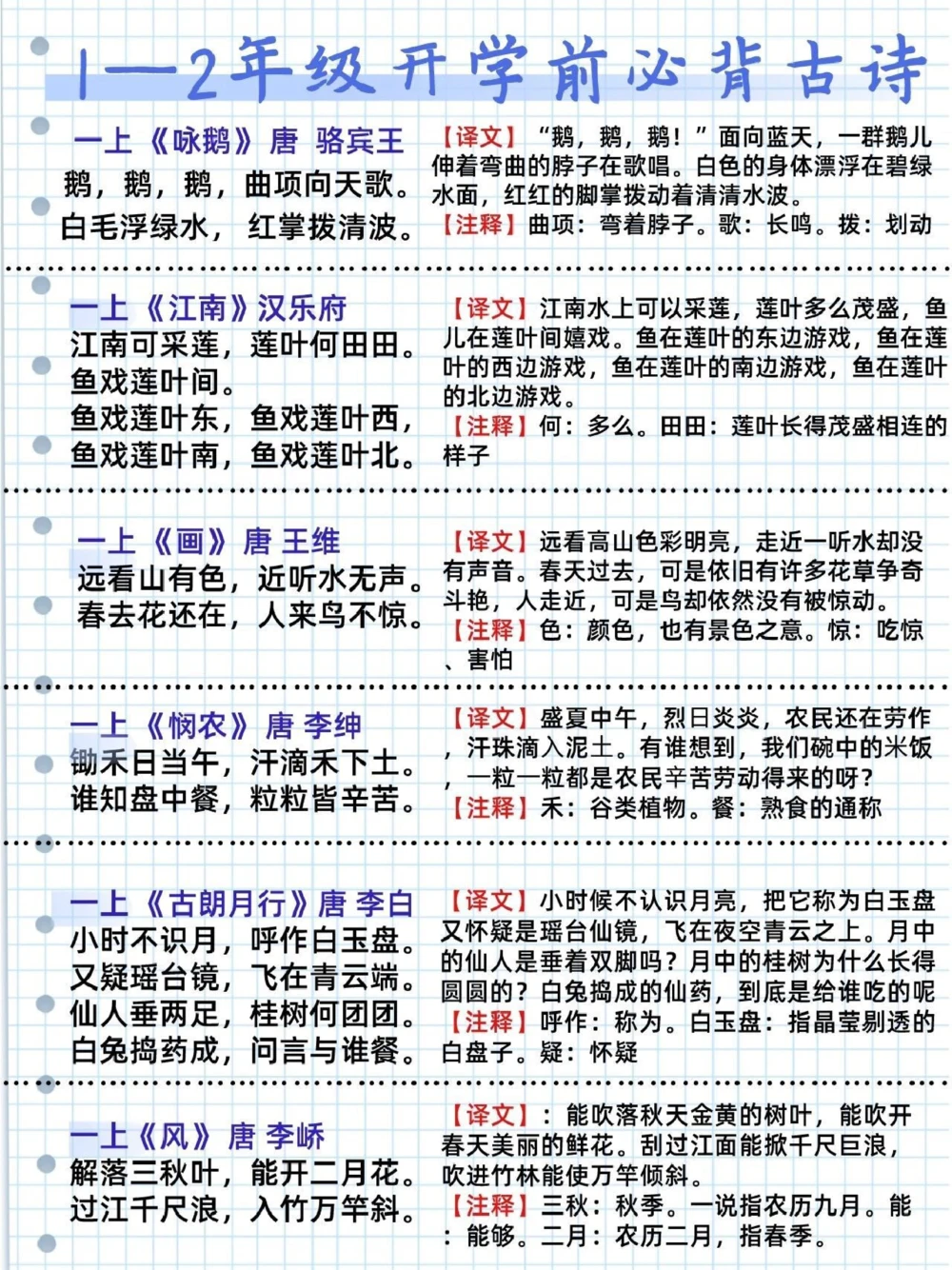 1—2年级开学前必背古诗

一上《咏鹅》唐 骆宾王
鹅，鹅，鹅，曲项向天歌。
白毛浮绿水，红掌拨清波。

【译文】“鹅，鹅，鹅！”面向蓝天，一群鹅儿伸着弯曲的脖子在歌唱。白色的身体漂浮在碧绿水面，红红的脚掌拨动着清清水波。
【注释】曲项：弯着脖子。歌：长鸣。拨：划动

一上《江南》汉乐府
江南可采莲，莲叶何田田。
鱼戏莲叶间。
鱼戏莲叶东，鱼戏莲叶西，
鱼戏莲叶南，鱼戏莲叶北。

【译文】江南水上可以采莲，莲叶多么茂盛，鱼儿在莲叶间嬉戏。鱼在莲叶的东边游戏，鱼在莲叶的西边游戏，鱼在莲叶的南边游戏，鱼在莲叶的北边游戏。
【注释】何：多么。田田：莲叶长得茂盛相连的样子

一上《画》唐 王维
远看山有色，近听水无声。
春去花还在，人来鸟不惊。

【译文】远看高山色彩明亮，走近一听水却没有声音。春天过去，可是依旧有许多花草争奇斗艳，人走近，可是鸟却依然没有被惊动。
【注释】色：颜色，也有景色之意。惊：吃惊、害怕

一上《悯农》唐 李绅
锄禾日当午，汗滴禾下土。
谁知盘中餐，粒粒皆辛苦。

【译文】盛夏中午，烈日炎炎，农民还在劳作，汗珠滴入泥土。有谁想到，我们碗中的米饭，一粒一粒都是农民辛苦劳动得来的呀？
【注释】禾：谷类植物。餐：熟食的通称

一上《古朗月行》唐 李白
小时不识月，呼作白玉盘。
又疑瑶台镜，飞在青云端。
仙人垂两足，桂树何团团。
白兔捣药成，问言与谁餐。

【译文】小时候不认识月亮，把它称为白玉盘又怀疑是瑶台仙镜，飞在夜空青云之上。月中的仙人是垂着双脚吗？月中的桂树为什么长得圆圆的？白兔捣成的仙药，到底是给谁吃的呢
【注释】呼作：称为。白玉盘：指晶莹剔透的白盘子。疑：怀疑

一上《风》唐 李峤
解落三秋叶，能开二月花。
过江千尺浪，入竹万竿斜。

【译文】：能吹落秋天金黄的树叶，能吹开春天美丽的鲜花。刮过江面能掀千尺巨浪，吹进竹林能使万竿倾斜。
【注释】三秋：秋季。一说指农历九月。能：能够。二月：农历二月，指春季。